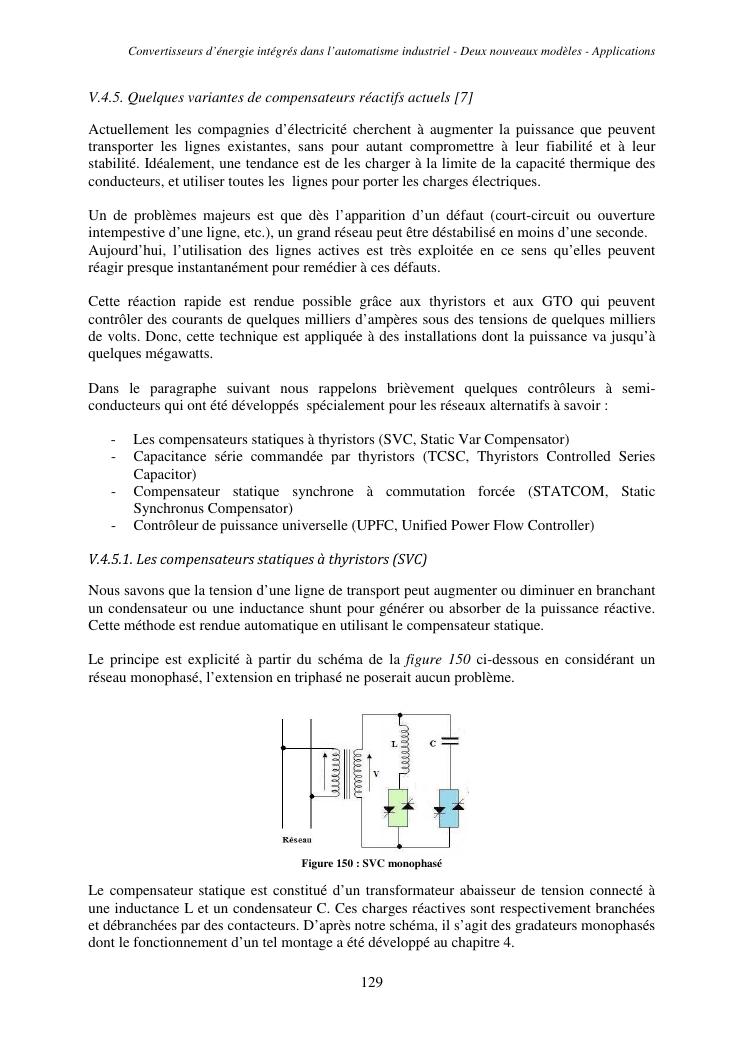 Convertisseurs d'énergie intégrés dans l'automatisme industriel - Deux nouveaux modèles - Applications

V.4.5. Quelques variantes de compensateurs réactifs actuels [7]

Actuellement les compagnies d'électricité cherchent à augmenter la puissance que peuvent transporter les lignes existantes, sans pour autant compromettre à leur fiabilité et à leur stabilité. Idéalement, une tendance est de les charger à la limite de la capacité thermique des conducteurs, et utiliser toutes les lignes pour porter les charges électriques.

Un de problèmes majeurs est que dès l'apparition d'un défaut (court-circuit ou ouverture intempestive d'une ligne, etc.), un grand réseau peut être déstabilisé en moins d'une seconde.
Aujourd'hui, l'utilisation des lignes actives est très exploitée en ce sens qu'elles peuvent réagir presque instantanément pour remédier à ces défauts.

Cette réaction rapide est rendue possible grâce aux thyristors et aux GTO qui peuvent contrôler des courants de quelques milliers d'ampères sous des tensions de quelques milliers de volts. Donc, cette technique est appliquée à des installations dont la puissance va jusqu'à quelques mégawatts.

Dans le paragraphe suivant nous rappelons brièvement quelques contrôleurs à semi-conducteurs qui ont été développés spécialement pour les réseaux alternatifs à savoir :

- Les compensateurs statiques à thyristors (SVC, Static Var Compensator)
- Capacitance série commandée par thyristors (TCSC, Thyristors Controlled Series Capacitor)
- Compensateur statique synchrone à commutation forcée (STATCOM, Static Synchronus Compensator)
- Contrôleur de puissance universelle (UPFC, Unified Power Flow Controller)

V.4.5.1. Les compensateurs statiques à thyristors (SVC)

Nous savons que la tension d'une ligne de transport peut augmenter ou diminuer en branchant un condensateur ou une inductance shunt pour générer ou absorber de la puissance réactive. Cette méthode est rendue automatique en utilisant le compensateur statique.

Le principe est explicité à partir du schéma de la figure 150 ci-dessous en considérant un réseau monophasé, l'extension en triphasé ne poserait aucun problème.

L
C
V
Réseau

Figure 150 : SVC monophasé

Le compensateur statique est constitué d'un transformateur abaisseur de tension connecté à une inductance L et un condensateur C. Ces charges réactives sont respectivement branchées et débranchées par des contacteurs. D'après notre schéma, il s'agit des gradateurs monophasés dont le fonctionnement d'un tel montage a été développé au chapitre 4.

129